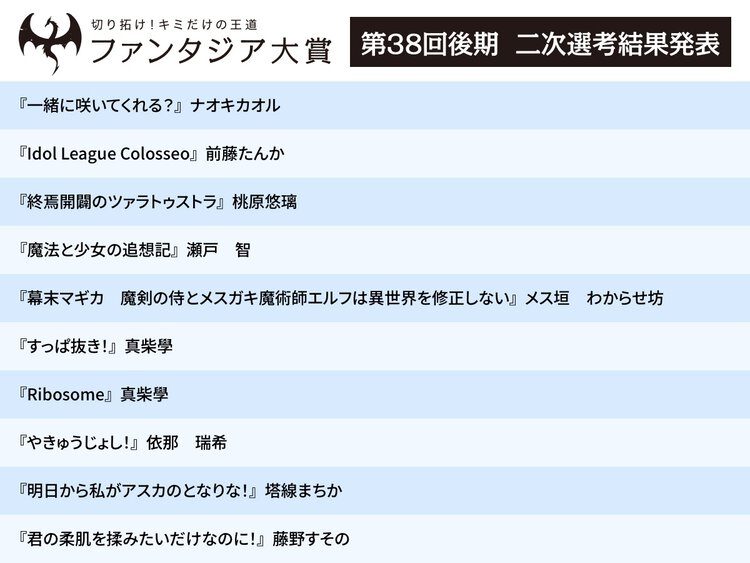 切り拓け！キミだけの王道
ファンタジア大賞

第38回後期　二次選考結果発表

『一緒に咲いてくれる？』ナオキカオル

『Idol League Colosseo』前藤たんか

『終焉開闢のツァラトゥストラ』桃原悠璃

『魔法と少女の追想記』瀬戸　智

『幕末マギカ　魔剣の侍とメスガキ魔術師エルフは異世界を修正しない』メス垣　わからせ坊

『すっぱ抜き！』真柴學

『Ribosome』真柴學

『やきゅうじょし！』依那　瑞希

『明日から私がアスカのとなりな！』塔線まちか

『君の柔肌を揉みたいだけなのに！』藤野すその